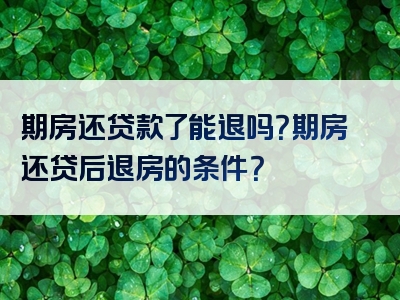 期房还贷款了能退吗?期房还贷后退房的条件?